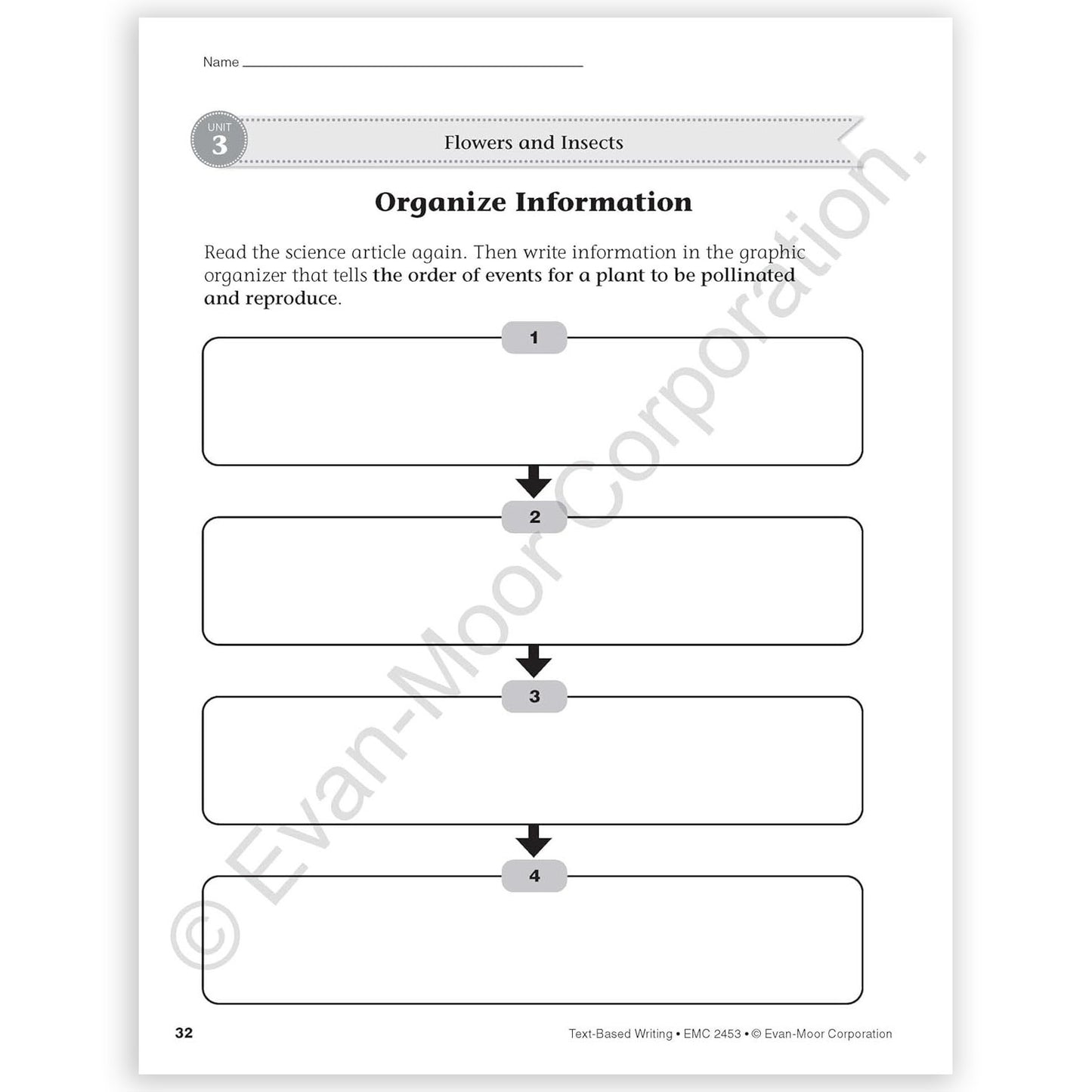 Name

UNIT 3

Flowers and Insects

Organize Information

Read the science article again. Then write information in the graphic organizer that tells the order of events for a plant to be pollinated and reproduce.

1

2

3

4

© Evan-Moor Corporation.

32

Text-Based Writing • EMC 2453 • © Evan-Moor Corporation